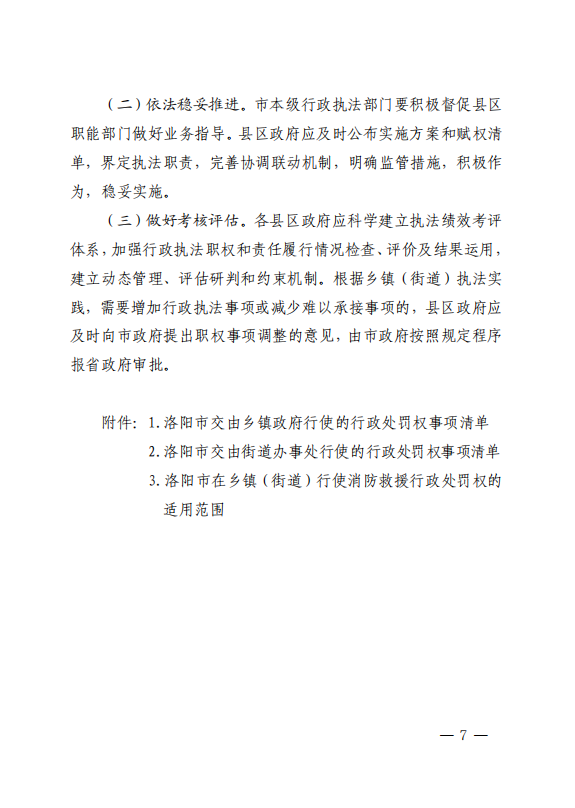 （二）依法稳妥推进。市本级行政执法部门要积极督促县区职能部门做好业务指导。县区政府应及时公布实施方案和赋权清单，界定执法职责，完善协调联动机制，明确监管措施，积极作为，稳妥实施。

（三）做好考核评估。各县区政府应科学建立执法绩效考评体系，加强行政执法职权和责任履行情况检查、评价及结果运用，建立动态管理、评估研判和约束机制。根据乡镇（街道）执法实践，需要增加行政执法事项或减少难以承接事项的，县区政府应及时向市政府提出职权事项调整的意见，由市政府按照规定程序报省政府审批。

附件：1. 洛阳市交由乡镇政府行使的行政处罚权事项清单
2. 洛阳市交由街道办事处行使的行政处罚权事项清单
3. 洛阳市在乡镇（街道）行使消防救援行政处罚权的适用范围

— 7 —